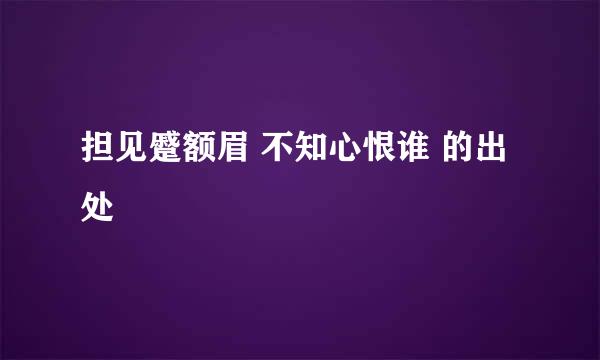 担见蹙额眉 不知心恨谁 的出处